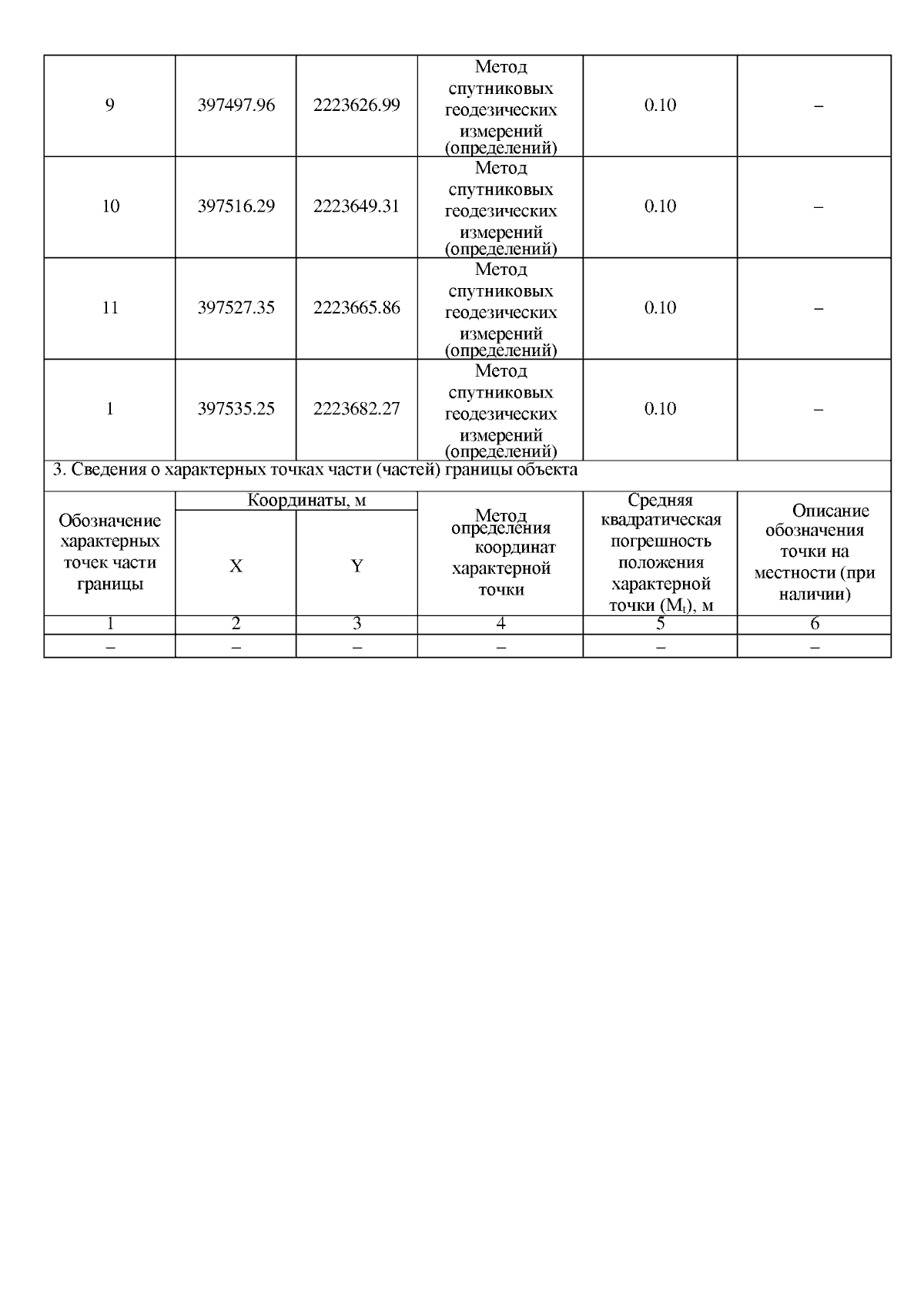 | 9 | 397497.96 | 2223626.99 | Метод спутниковых геодезических измерений (определений) | 0.10 | – |
|---|---|---|---|---|---|
| 10 | 397516.29 | 2223649.31 | Метод спутниковых геодезических измерений (определений) | 0.10 | – |
| 11 | 397527.35 | 2223665.86 | Метод спутниковых геодезических измерений (определений) | 0.10 | – |
| 1 | 397535.25 | 2223682.27 | Метод спутниковых геодезических измерений (определений) | 0.10 | – |

3. Сведения о характерных точках части (частей) границы объекта

| Обозначение характерных точек части границы | Координаты, м X | Координаты, м Y | Метод определения координат характерной точки | Средняя квадратическая погрешность положения характерной точки ($M_t$), м | Описание обозначения точки на местности (при наличии) |
|---|---|---|---|---|---|
| 1 | 2 | 3 | 4 | 5 | 6 |
| – | – | – | – | – | – |